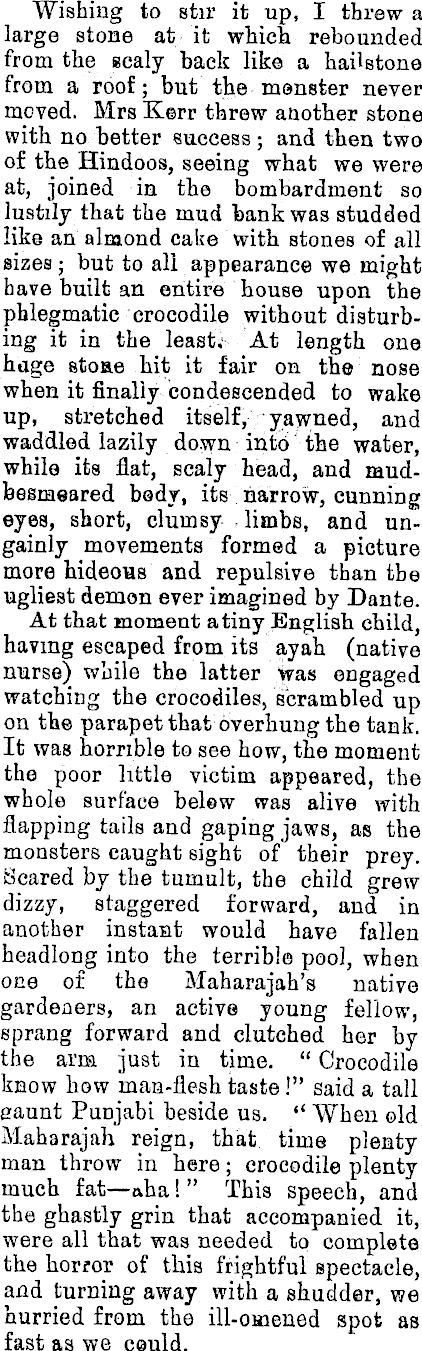 Wishing to stir it up, I threw a large stone at it which rebounded from the scaly back like a hailstone from a roof; but the monster never moved. Mrs Kerr threw another stone with no better success; and then two of the Hindoos, seeing what we were at, joined in the bombardment so lustily that the mud bank was studded like an almond cake with stones of all sizes; but to all appearance we might have built an entire house upon the phlegmatic crocodile without disturbing it in the least. At length one huge stone hit it fair on the nose when it finally condescended to wake up, stretched itself, yawned, and waddled lazily down into the water, while its flat, scaly head, and mud-besmeared body, its narrow, cunning eyes, short, clumsy limbs, and ungainly movements formed a picture more hideous and repulsive than the ugliest demon ever imagined by Dante.

At that moment a tiny English child, having escaped from its ayah (native nurse) while the latter was engaged watching the crocodiles, scrambled up on the parapet that overhung the tank. It was horrible to see how, the moment the poor little victim appeared, the whole surface below was alive with flapping tails and gaping jaws, as the monsters caught sight of their prey. Scared by the tumult, the child grew dizzy, staggered forward, and in another instant would have fallen headlong into the terrible pool, when one of the Maharajah's native gardeners, an active young fellow, sprang forward and clutched her by the arm just in time. "Crocodile know how man-flesh taste!" said a tall gaunt Punjabi beside us. "When old Maharajah reign, that time plenty man throw in here; crocodile plenty much fat—aha!" This speech, and the ghastly grin that accompanied it, were all that was needed to complete the horror of this frightful spectacle, and turning away with a shudder, we hurried from the ill-omened spot as fast as we could.